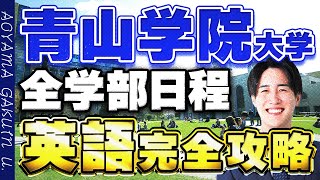 AOYAMA GAKUIN U.

青山学院大学

全学部日程

英語完全攻略